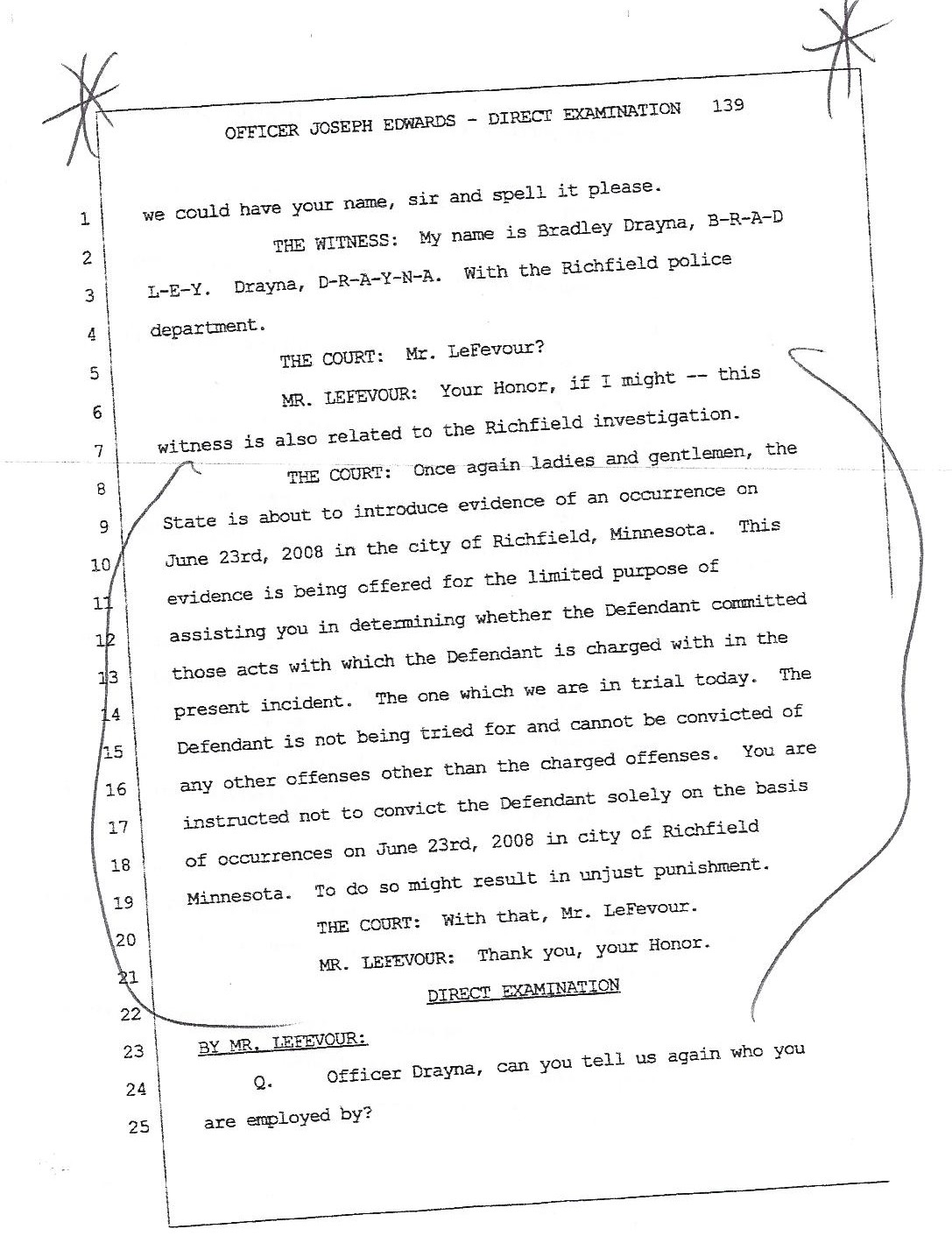 OFFICER JOSEPH EDWARDS - DIRECT EXAMINATION 139

1 we could have your name, sir and spell it please.

2 THE WITNESS: My name is Bradley Drayna, B-R-A-D

3 L-E-Y. Drayna, D-R-A-Y-N-A. With the Richfield police

4 department.

5 THE COURT: Mr. LeFevour?

6 MR. LEFEVOUR: Your Honor, if I might -- this

7 witness is also related to the Richfield investigation.

8 THE COURT: Once again ladies and gentlemen, the

9 State is about to introduce evidence of an occurrence on

10 June 23rd, 2008 in the city of Richfield, Minnesota. This

11 evidence is being offered for the limited purpose of

12 assisting you in determining whether the Defendant committed

13 those acts with which the Defendant is charged with in the

14 present incident. The one which we are in trial today. The

15 Defendant is not being tried for and cannot be convicted of

16 any other offenses other than the charged offenses. You are

17 instructed not to convict the Defendant solely on the basis

18 of occurrences on June 23rd, 2008 in city of Richfield

19 Minnesota. To do so might result in unjust punishment.

20 THE COURT: With that, Mr. LeFevour.

21 MR. LEFEVOUR: Thank you, your Honor.

22 DIRECT EXAMINATION

23 BY MR. LEFEVOUR:

24 Q. Officer Drayna, can you tell us again who you

25 are employed by?